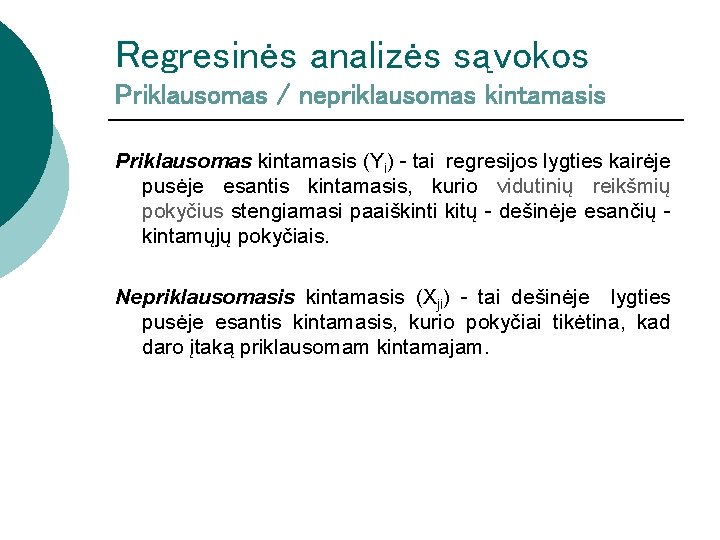 Regresinės analizės sąvokos
Priklausomas / nepriklausomas kintamasis

Priklausomas kintamasis ($Y_i$) - tai regresijos lygties kairėje pusėje esantis kintamasis, kurio vidutinių reikšmių pokyčius stengiamasi paaiškinti kitų - dešinėje esančių - kintamųjų pokyčiais.

Nepriklausomasis kintamasis ($X_{ji}$) - tai dešinėje lygties pusėje esantis kintamasis, kurio pokyčiai tikėtina, kad daro įtaką priklausomam kintamajam.